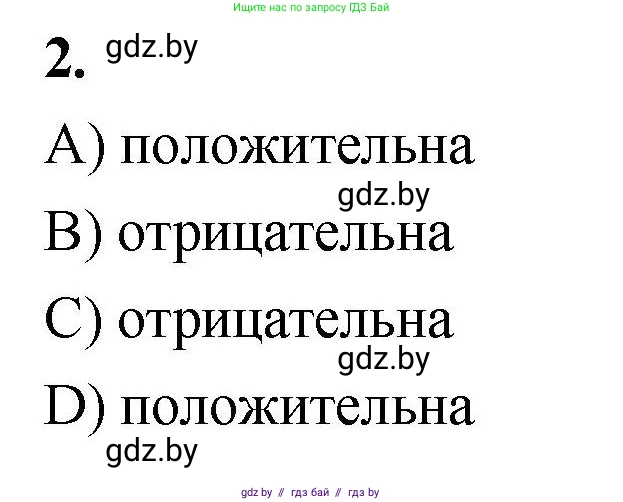 Ищите нас по запросу ГДЗ Бай

2. gdz.by

A) положительна

gdz.by

B) отрицательна

C) отрицательна

gdz.by

D) положительна

gdz.by

gdz by // гдз бай // гдз by